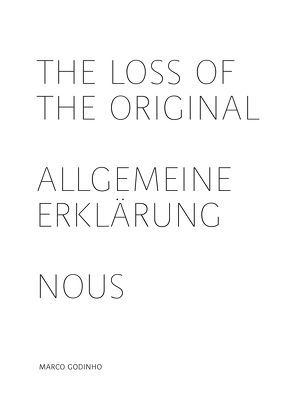 THE LOSS OF THE ORIGINAL

ALLGEMEINE ERKLÄRUNG

NOUS

MARCO GODINHO